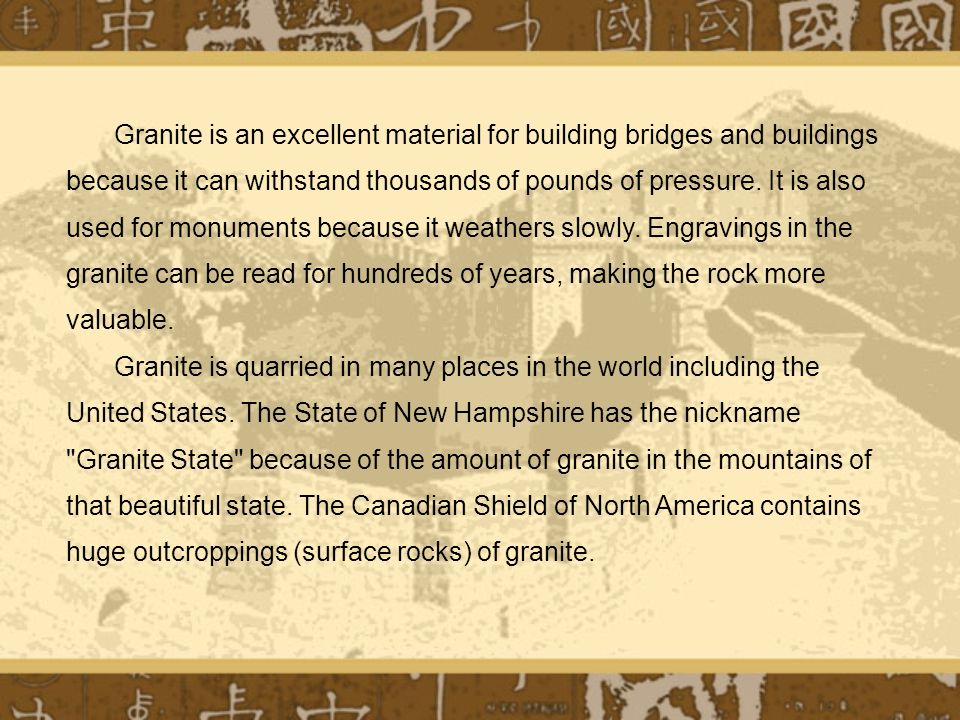 Granite is an excellent material for building bridges and buildings because it can withstand thousands of pounds of pressure. It is also used for monuments because it weathers slowly. Engravings in the granite can be read for hundreds of years, making the rock more valuable.

Granite is quarried in many places in the world including the United States. The State of New Hampshire has the nickname "Granite State" because of the amount of granite in the mountains of that beautiful state. The Canadian Shield of North America contains huge outcroppings (surface rocks) of granite.